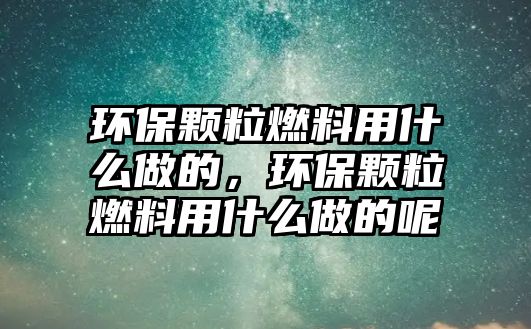 环保颗粒燃料用什么做的，环保颗粒燃料用什么做的呢